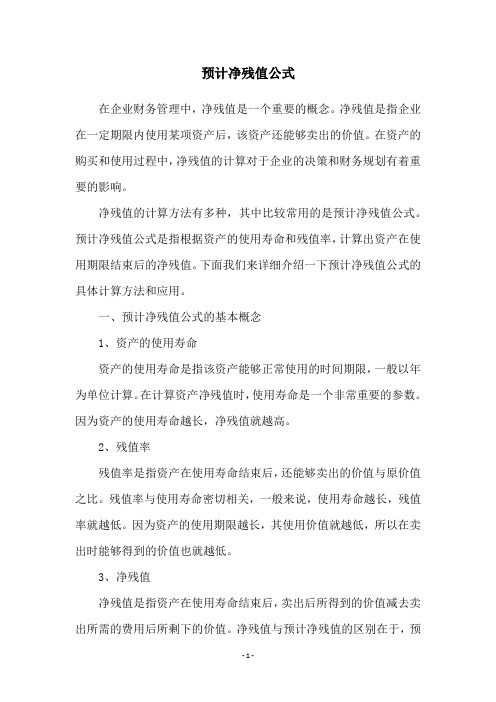 预计净残值公式

在企业财务管理中，净残值是一个重要的概念。净残值是指企业在一定期限内使用某项资产后，该资产还能够卖出的价值。在资产的购买和使用过程中，净残值的计算对于企业的决策和财务规划有着重要的影响。

净残值的计算方法有多种，其中比较常用的是预计净残值公式。预计净残值公式是指根据资产的使用寿命和残值率，计算出资产在使用期限结束后的净残值。下面我们来详细介绍一下预计净残值公式的具体计算方法和应用。

一、预计净残值公式的基本概念

1、资产的使用寿命

资产的使用寿命是指该资产能够正常使用的时间期限，一般以年为单位计算。在计算资产净残值时，使用寿命是一个非常重要的参数。因为资产的使用寿命越长，净残值就越高。

2、残值率

残值率是指资产在使用寿命结束后，还能够卖出的价值与原价值之比。残值率与使用寿命密切相关，一般来说，使用寿命越长，残值率就越低。因为资产的使用期限越长，其使用价值就越低，所以在卖出时能够得到的价值也就越低。

3、净残值

净残值是指资产在使用寿命结束后，卖出后所得到的价值减去卖出所需的费用后所剩下的价值。净残值与预计净残值的区别在于，预

- 1 -